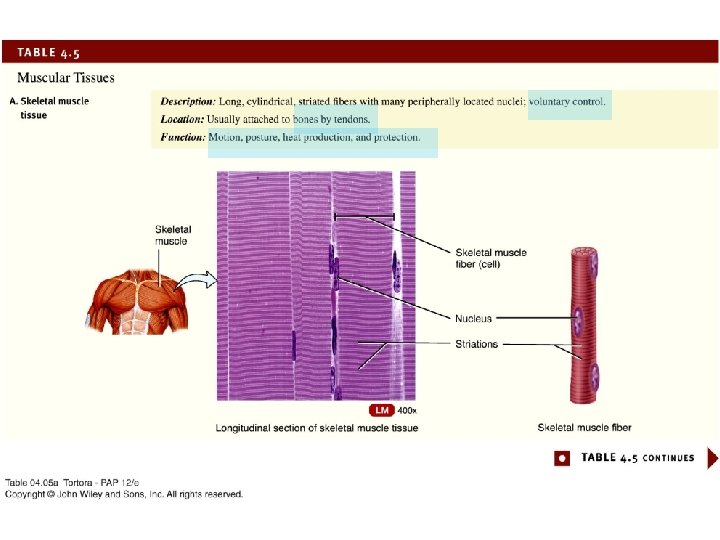 TABLE 4.5

Muscular Tissues

A. Skeletal muscle tissue

Description: Long, cylindrical, striated fibers with many peripherally located nuclei; voluntary control.

Location: Usually attached to bones by tendons.

Function: Motion, posture, heat production, and protection.

Skeletal muscle

Skeletal muscle fiber (cell)

Nucleus

Striations

LM 400x

Longitudinal section of skeletal muscle tissue

Skeletal muscle fiber

TABLE 4.5 CONTINUES

Table 04.05a Tortora - PAP 12/e
Copyright © John Wiley and Sons, Inc. All rights reserved.